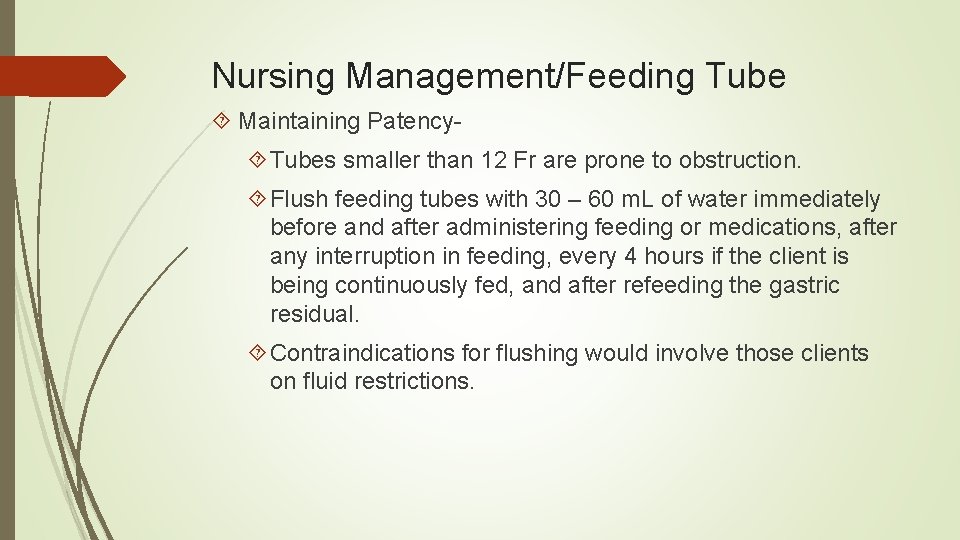 Nursing Management/Feeding Tube

Maintaining Patency-

Tubes smaller than 12 Fr are prone to obstruction.

Flush feeding tubes with 30 – 60 mL of water immediately before and after administering feeding or medications, after any interruption in feeding, every 4 hours if the client is being continuously fed, and after refeeding the gastric residual.

Contraindications for flushing would involve those clients on fluid restrictions.